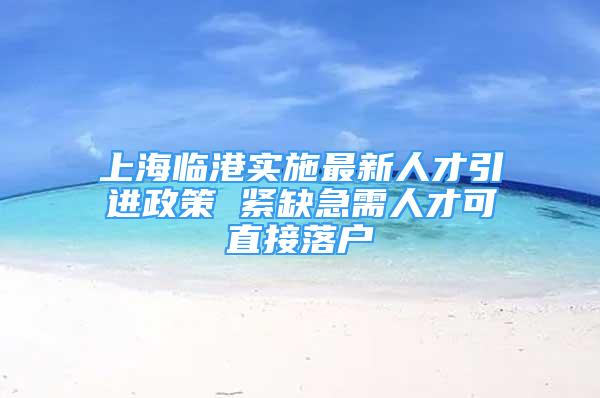 上海临港实施最新人才引进政策 紧缺急需人才可直接落户